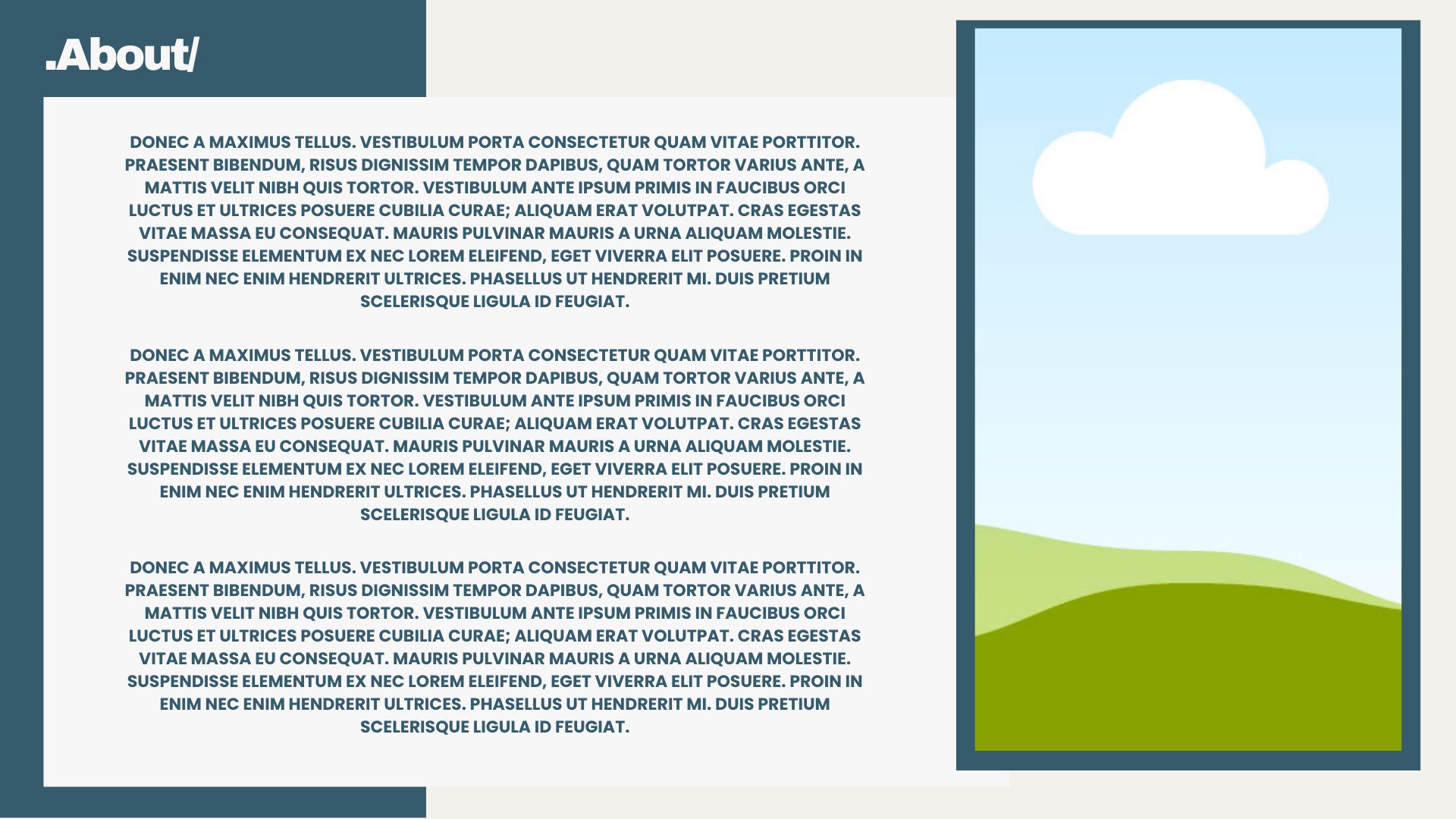 .About/

DONEC A MAXIMUS TELLUS. VESTIBULUM PORTA CONSECTETUR QUAM VITAE PORTTITOR. PRAESENT BIBENDUM, RISUS DIGNISSIM TEMPOR DAPIBUS, QUAM TORTOR VARIUS ANTE, A MATTIS VELIT NIBH QUIS TORTOR. VESTIBULUM ANTE IPSUM PRIMIS IN FAUCIBUS ORCI LUCTUS ET ULTRICES POSUERE CUBILIA CURAE; ALIQUAM ERAT VOLUTPAT. CRAS EGESTAS VITAE MASSA EU CONSEQUAT. MAURIS PULVINAR MAURIS A URNA ALIQUAM MOLESTIE. SUSPENDISSE ELEMENTUM EX NEC LOREM ELEIFEND, EGET VIVERRA ELIT POSUERE. PROIN IN ENIM NEC ENIM HENDRERIT ULTRICES. PHASELLUS UT HENDRERIT MI. DUIS PRETIUM SCELERISQUE LIGULA ID FEUGIAT.

DONEC A MAXIMUS TELLUS. VESTIBULUM PORTA CONSECTETUR QUAM VITAE PORTTITOR. PRAESENT BIBENDUM, RISUS DIGNISSIM TEMPOR DAPIBUS, QUAM TORTOR VARIUS ANTE, A MATTIS VELIT NIBH QUIS TORTOR. VESTIBULUM ANTE IPSUM PRIMIS IN FAUCIBUS ORCI LUCTUS ET ULTRICES POSUERE CUBILIA CURAE; ALIQUAM ERAT VOLUTPAT. CRAS EGESTAS VITAE MASSA EU CONSEQUAT. MAURIS PULVINAR MAURIS A URNA ALIQUAM MOLESTIE. SUSPENDISSE ELEMENTUM EX NEC LOREM ELEIFEND, EGET VIVERRA ELIT POSUERE. PROIN IN ENIM NEC ENIM HENDRERIT ULTRICES. PHASELLUS UT HENDRERIT MI. DUIS PRETIUM SCELERISQUE LIGULA ID FEUGIAT.

DONEC A MAXIMUS TELLUS. VESTIBULUM PORTA CONSECTETUR QUAM VITAE PORTTITOR. PRAESENT BIBENDUM, RISUS DIGNISSIM TEMPOR DAPIBUS, QUAM TORTOR VARIUS ANTE, A MATTIS VELIT NIBH QUIS TORTOR. VESTIBULUM ANTE IPSUM PRIMIS IN FAUCIBUS ORCI LUCTUS ET ULTRICES POSUERE CUBILIA CURAE; ALIQUAM ERAT VOLUTPAT. CRAS EGESTAS VITAE MASSA EU CONSEQUAT. MAURIS PULVINAR MAURIS A URNA ALIQUAM MOLESTIE. SUSPENDISSE ELEMENTUM EX NEC LOREM ELEIFEND, EGET VIVERRA ELIT POSUERE. PROIN IN ENIM NEC ENIM HENDRERIT ULTRICES. PHASELLUS UT HENDRERIT MI. DUIS PRETIUM SCELERISQUE LIGULA ID FEUGIAT.